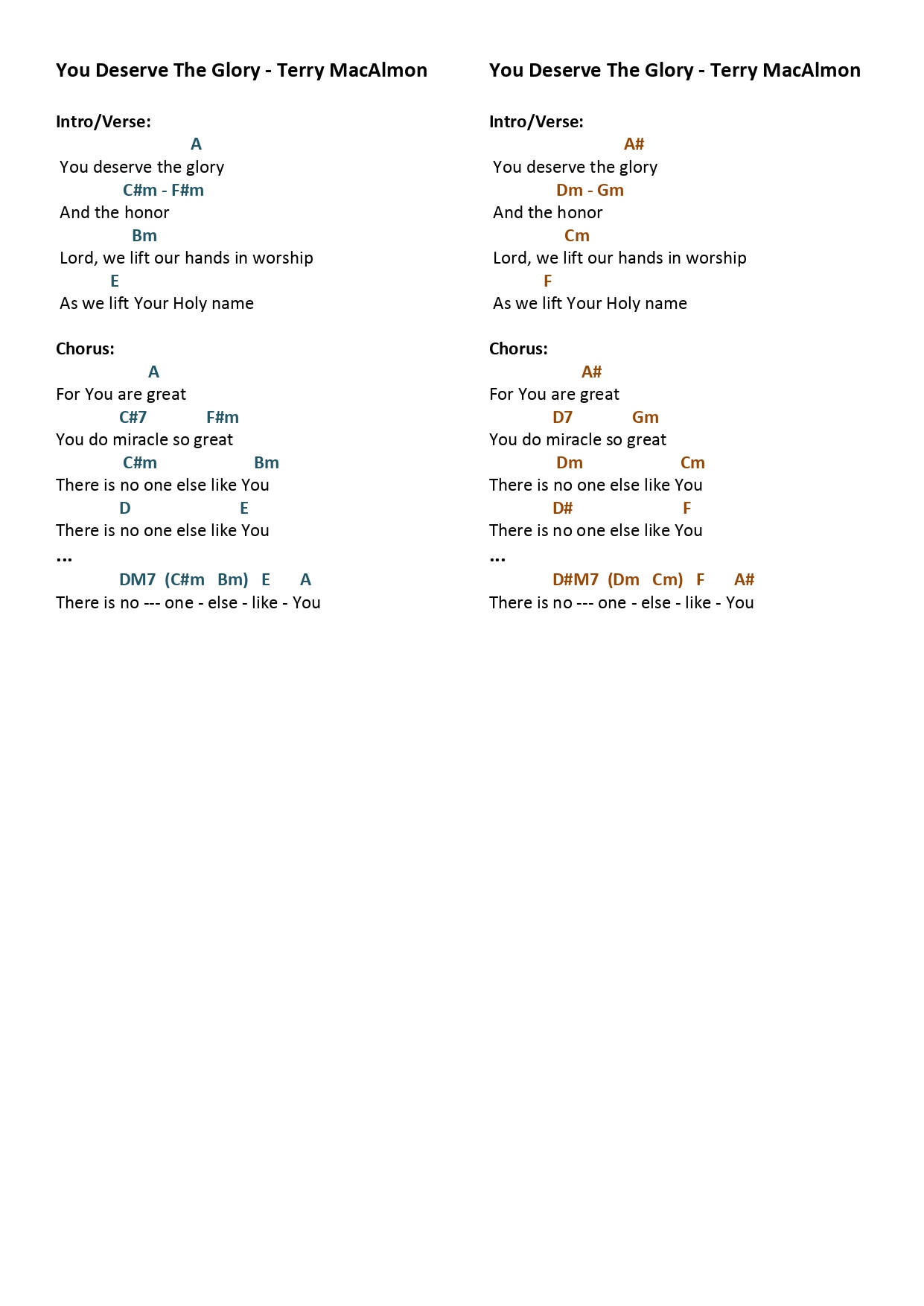 You Deserve The Glory - Terry MacAlmon

Intro/Verse:
A
You deserve the glory
C#m - F#m
And the honor
Bm
Lord, we lift our hands in worship
E
As we lift Your Holy name

Chorus:
A
For You are great
C#7 F#m
You do miracle so great
C#m Bm
There is no one else like You
D E
There is no one else like You
...
DM7 (C#m Bm) E A
There is no --- one - else - like - You

You Deserve The Glory - Terry MacAlmon

Intro/Verse:
A#
You deserve the glory
Dm - Gm
And the honor
Cm
Lord, we lift our hands in worship
F
As we lift Your Holy name

Chorus:
A#
For You are great
D7 Gm
You do miracle so great
Dm Cm
There is no one else like You
D# F
There is no one else like You
...
D#M7 (Dm Cm) F A#
There is no --- one - else - like - You